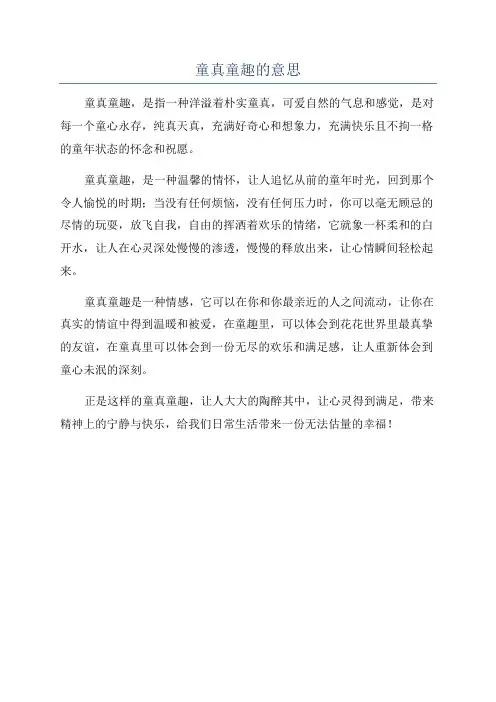 童真童趣的意思

童真童趣，是指一种洋溢着朴实童真，可爱自然的气息和感觉，是对每一个童心永存，纯真天真，充满好奇心和想象力，充满快乐且不拘一格的童年状态的怀念和祝愿。

童真童趣，是一种温馨的情怀，让人追忆从前的童年时光，回到那个令人愉悦的时期：当没有任何烦恼，没有任何压力时，你可以毫无顾忌的尽情的玩耍，放飞自我，自由的挥洒着欢乐的情绪，它就象一杯柔和的白开水，让人在心灵深处慢慢的渗透，慢慢的释放出来，让心情瞬间轻松起来。

童真童趣是一种情感，它可以在你和你最亲近的人之间流动，让你在真实的情谊中得到温暖和被爱，在童趣里，可以体会到花花世界里最真挚的友谊，在童真里可以体会到一份无尽的欢乐和满足感，让人重新体会到童心未泯的深刻。

正是这样的童真童趣，让人大大的陶醉其中，让心灵得到满足，带来精神上的宁静与快乐，给我们日常生活带来一份无法估量的幸福！